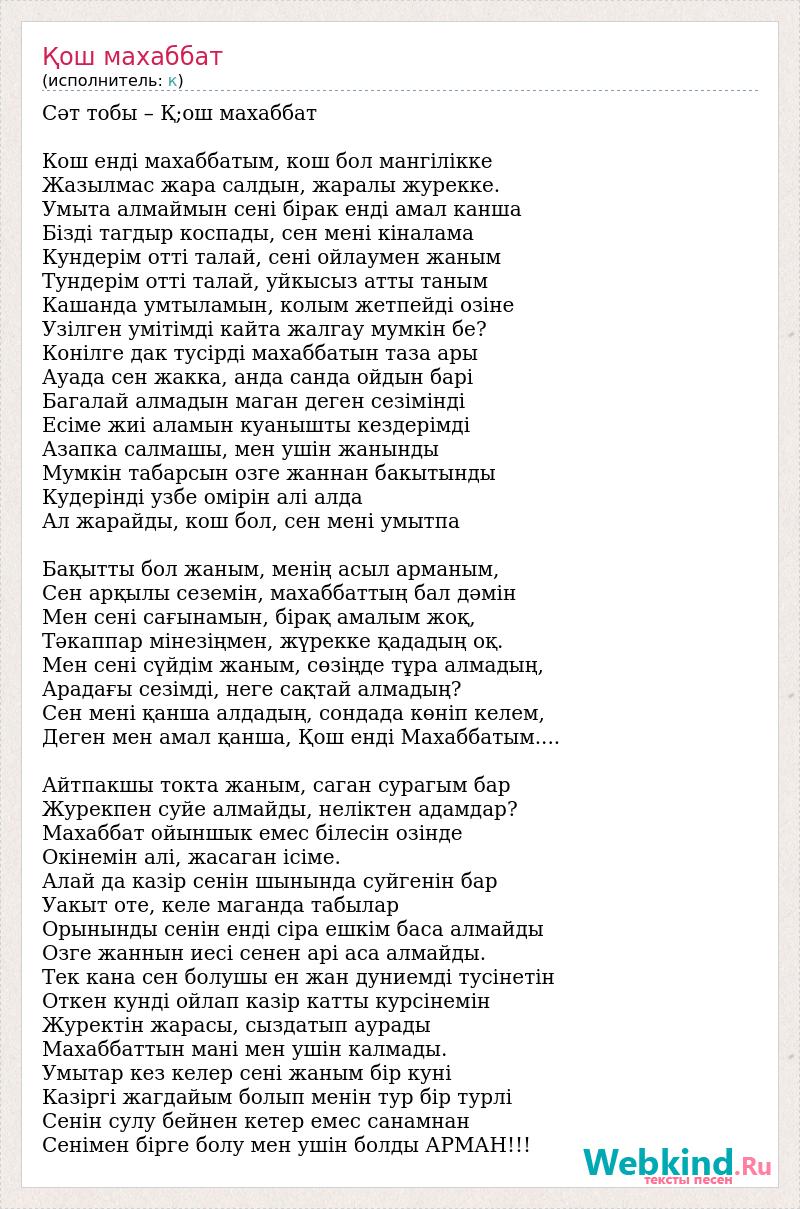 Қош махаббат
(исполнитель: к)

Сәт тобы – Қ;ош махаббат

Кош енді махаббатым, кош бол мангілікке
Жазылмас жара салдын, жаралы журекке.
Умыта алмаймын сені бірак енді амал канша
Бізді тагдыр коспады, сен мені кіналама
Кундерім отті талай, сені ойлаумен жаным
Тундерім отті талай, уйкысыз атты таным
Кашанда умтыламын, колым жетпейді озіне
Узілген умітімді кайта жалгау мумкін бе?
Конілге дак тусірді махаббатын таза ары
Ауада сен жакка, анда санда ойдын барі
Багалай алмадын маган деген сезімінді
Есіме жиі аламын куанышты кездерімді
Азапка салмашы, мен ушін жанынды
Мумкін табарсын озге жаннан бакытынды
Кудерінді узбе омірін алі алда
Ал жарайды, кош бол, сен мені умытпа

Бақытты бол жаным, менің асыл арманым,
Сен арқылы сеземін, махаббаттың бал дәмін
Мен сені сағынамын, бірақ амалым жоқ,
Тәкаппар мінезіңмен, жүрекке қададың оқ.
Мен сені сүйдім жаным, сөзіңде тұра алмадың,
Арадағы сезімді, неге сақтай алмадың?
Сен мені қанша алдадың, сондада көніп келем,
Деген мен амал қанша, Қош енді Махаббатым....

Айтпакшы токта жаным, саган сурагым бар
Журекпен суйе алмайды, неліктен адамдар?
Махаббат ойыншык емес білесін озінде
Окінемін алі, жасаган ісіме.
Алай да казір сенін шынында суйгенін бар
Уакыт оте, келе маганда табылар
Орынынды сенін енді сіра ешкім баса алмайды
Озге жаннын иесі сенен арі аса алмайды.
Тек кана сен болушы ен жан дуниемді тусінетін
Откен кунді ойлап казір катты курсінемін
Журектін жарасы, сыздатып аурады
Махаббаттын мані мен ушін калмады.
Умытар кез келер сені жаным бір куні
Казіргі жагдайым болып менін тур бір турлі
Сенін сулу бейнен кетер емес санамнан
Сенімен бірге болу мен ушін болды АРМАН!!!

Webkind.Ru
тексты песен